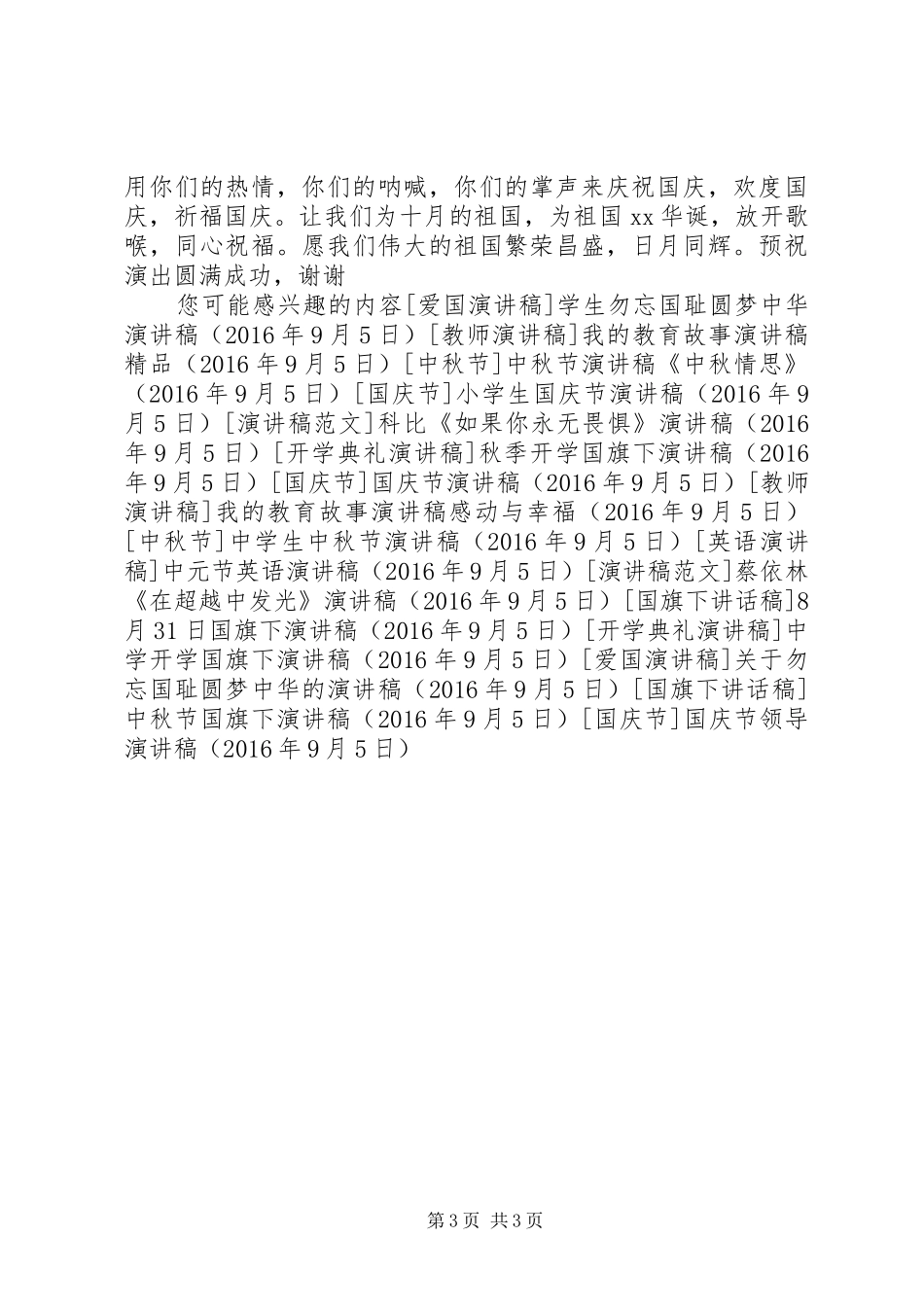 用你们的热情，你们的呐喊，你们的掌声来庆祝国庆，欢度国庆，祈福国庆。让我们为十月的祖国，为祖国 xx 华诞，放开歌喉，同心祝福。愿我们伟大的祖国繁荣昌盛，日月同辉。预祝演出圆满成功，谢谢

您可能感兴趣的内容[爱国演讲稿]学生勿忘国耻圆梦中华演讲稿（2016 年 9 月 5 日）[教师演讲稿]我的教育故事演讲稿精品（2016 年 9 月 5 日）[中秋节]中秋节演讲稿《中秋情思》（2016 年 9 月 5 日）[国庆节]小学生国庆节演讲稿（2016 年 9 月 5 日）[演讲稿范文]科比《如果你永无畏惧》演讲稿（2016 年 9 月 5 日）[开学典礼演讲稿]秋季开学国旗下演讲稿（2016 年 9 月 5 日）[国庆节]国庆节演讲稿（2016 年 9 月 5 日）[教师演讲稿]我的教育故事演讲稿感动与幸福（2016 年 9 月 5 日）[中秋节]中学生中秋节演讲稿（2016 年 9 月 5 日）[英语演讲稿]中元节英语演讲稿（2016 年 9 月 5 日）[演讲稿范文]蔡依林《在超越中发光》演讲稿（2016 年 9 月 5 日）[国旗下讲话稿]8 月 31 日国旗下演讲稿（2016 年 9 月 5 日）[开学典礼演讲稿]中学开学国旗下演讲稿（2016 年 9 月 5 日）[爱国演讲稿]关于勿忘国耻圆梦中华的演讲稿（2016 年 9 月 5 日）[国旗下讲话稿]中秋节国旗下演讲稿（2016 年 9 月 5 日）[国庆节]国庆节领导演讲稿（2016 年 9 月 5 日）

第 3 页 共 3 页